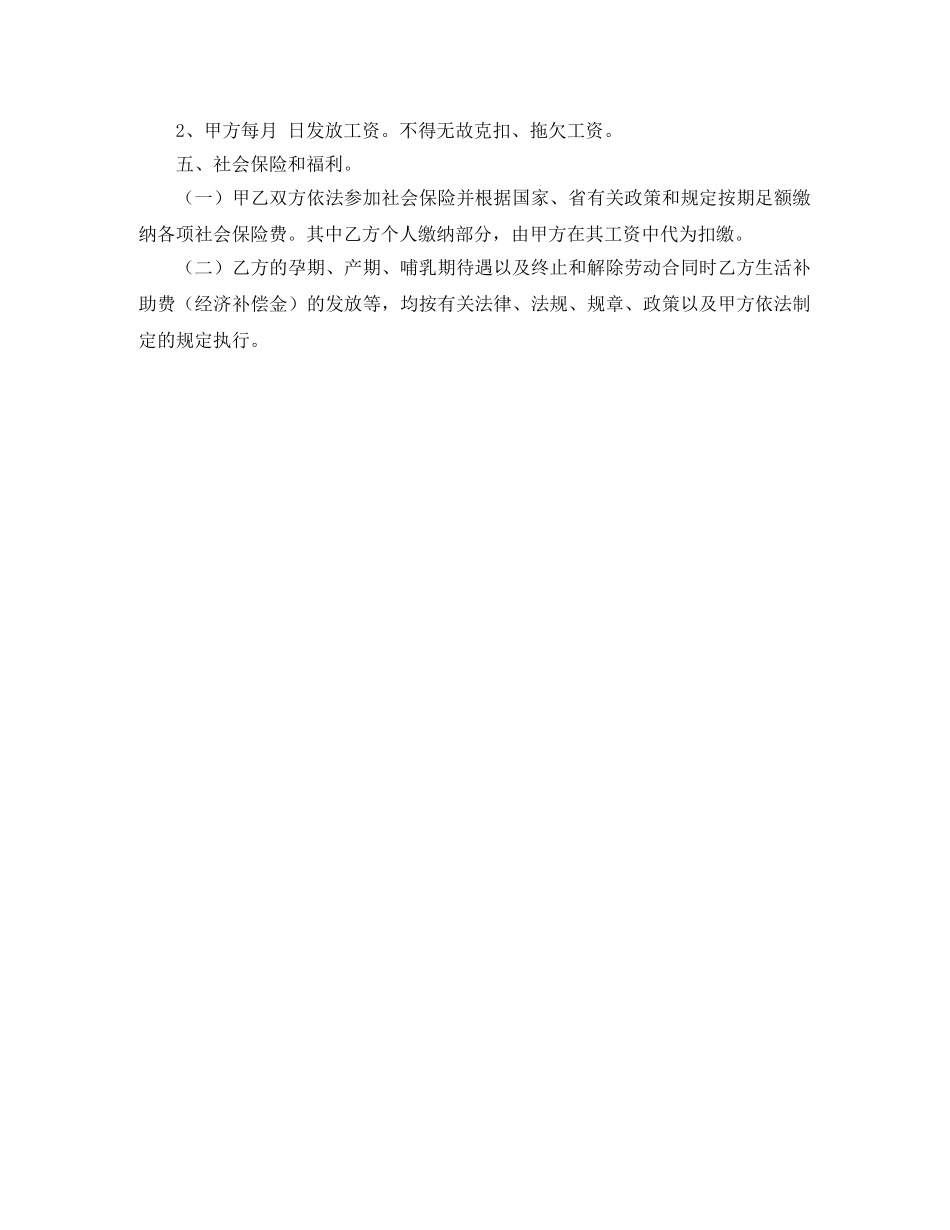 2、甲方每月 日发放工资。不得无故克扣、拖欠工资。

五、社会保险和福利。

（一）甲乙双方依法参加社会保险并根据国家、省有关政策和规定按期足额缴纳各项社会保险费。其中乙方个人缴纳部分，由甲方在其工资中代为扣缴。

（二）乙方的孕期、产期、哺乳期待遇以及终止和解除劳动合同时乙方生活补助费（经济补偿金）的发放等，均按有关法律、法规、规章、政策以及甲方依法制定的规定执行。